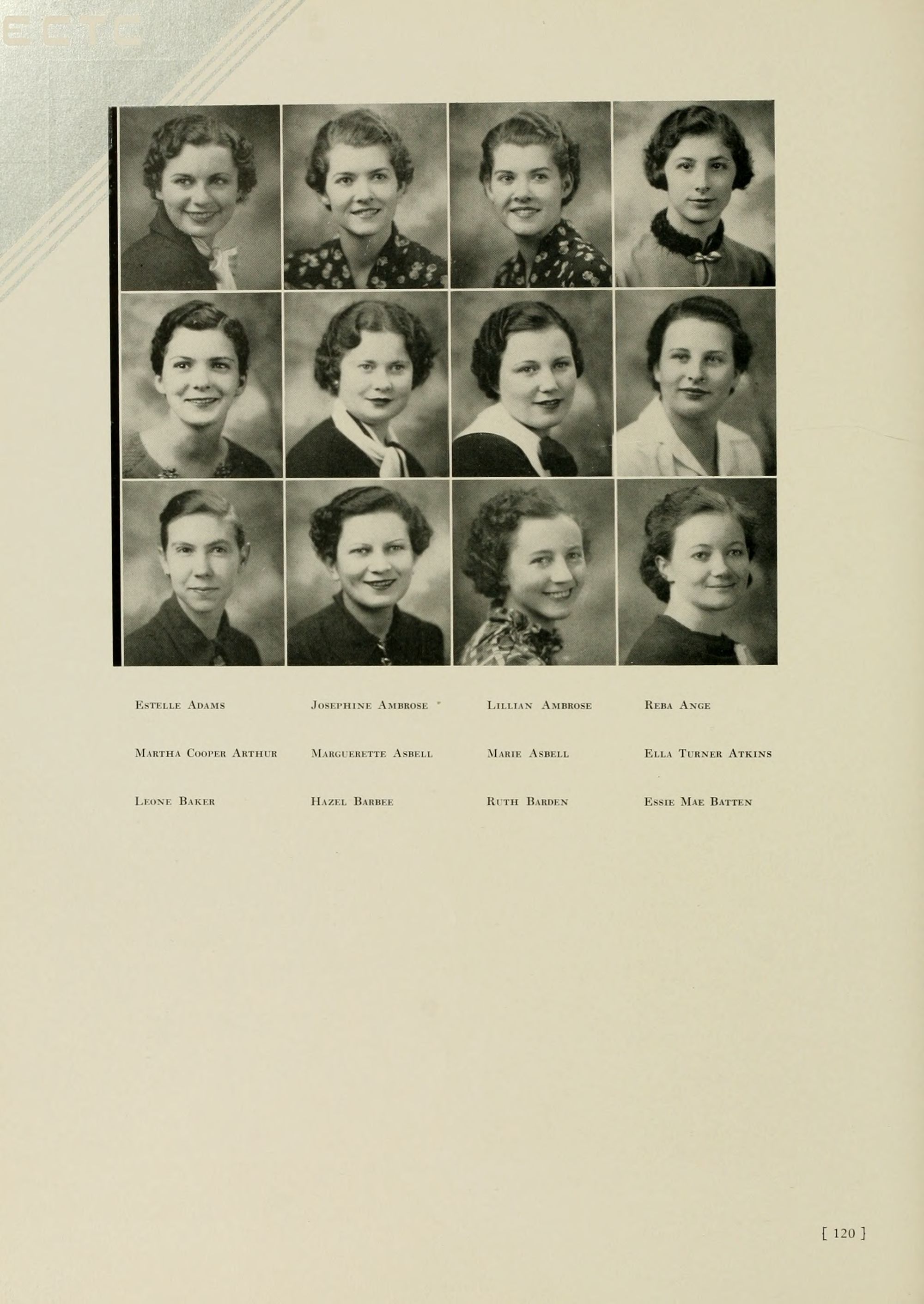 ECTC

Estelle Adams Josephine Ambrose Lillian Ambrose Reba Ange

Martha Cooper Arthur Marguerette Asbell Marie Asbell Ella Turner Atkins

Leone Baker Hazel Barbee Ruth Barden Essie Mae Batten

[ 120 ]